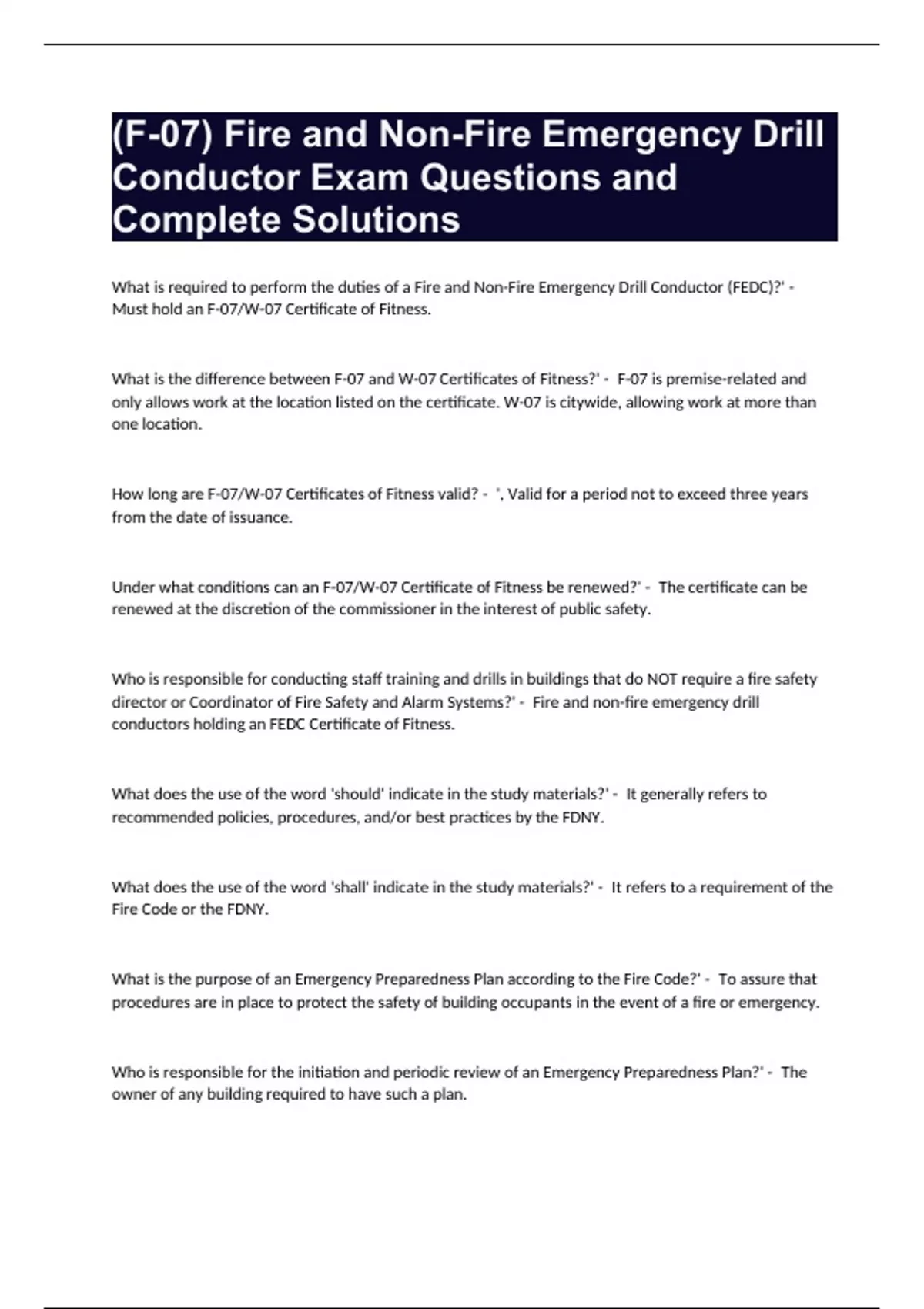 (F-07) Fire and Non-Fire Emergency Drill Conductor Exam Questions and Complete Solutions

What is required to perform the duties of a Fire and Non-Fire Emergency Drill Conductor (FEDC)?' - Must hold an F-07/W-07 Certificate of Fitness.

What is the difference between F-07 and W-07 Certificates of Fitness?' - F-07 is premise-related and only allows work at the location listed on the certificate. W-07 is citywide, allowing work at more than one location.

How long are F-07/W-07 Certificates of Fitness valid? - ', Valid for a period not to exceed three years from the date of issuance.

Under what conditions can an F-07/W-07 Certificate of Fitness be renewed?' - The certificate can be renewed at the discretion of the commissioner in the interest of public safety.

Who is responsible for conducting staff training and drills in buildings that do NOT require a fire safety director or Coordinator of Fire Safety and Alarm Systems?' - Fire and non-fire emergency drill conductors holding an FEDC Certificate of Fitness.

What does the use of the word 'should' indicate in the study materials?' - It generally refers to recommended policies, procedures, and/or best practices by the FDNY.

What does the use of the word 'shall' indicate in the study materials?' - It refers to a requirement of the Fire Code or the FDNY.

What is the purpose of an Emergency Preparedness Plan according to the Fire Code?' - To assure that procedures are in place to protect the safety of building occupants in the event of a fire or emergency.

Who is responsible for the initiation and periodic review of an Emergency Preparedness Plan?' - The owner of any building required to have such a plan.